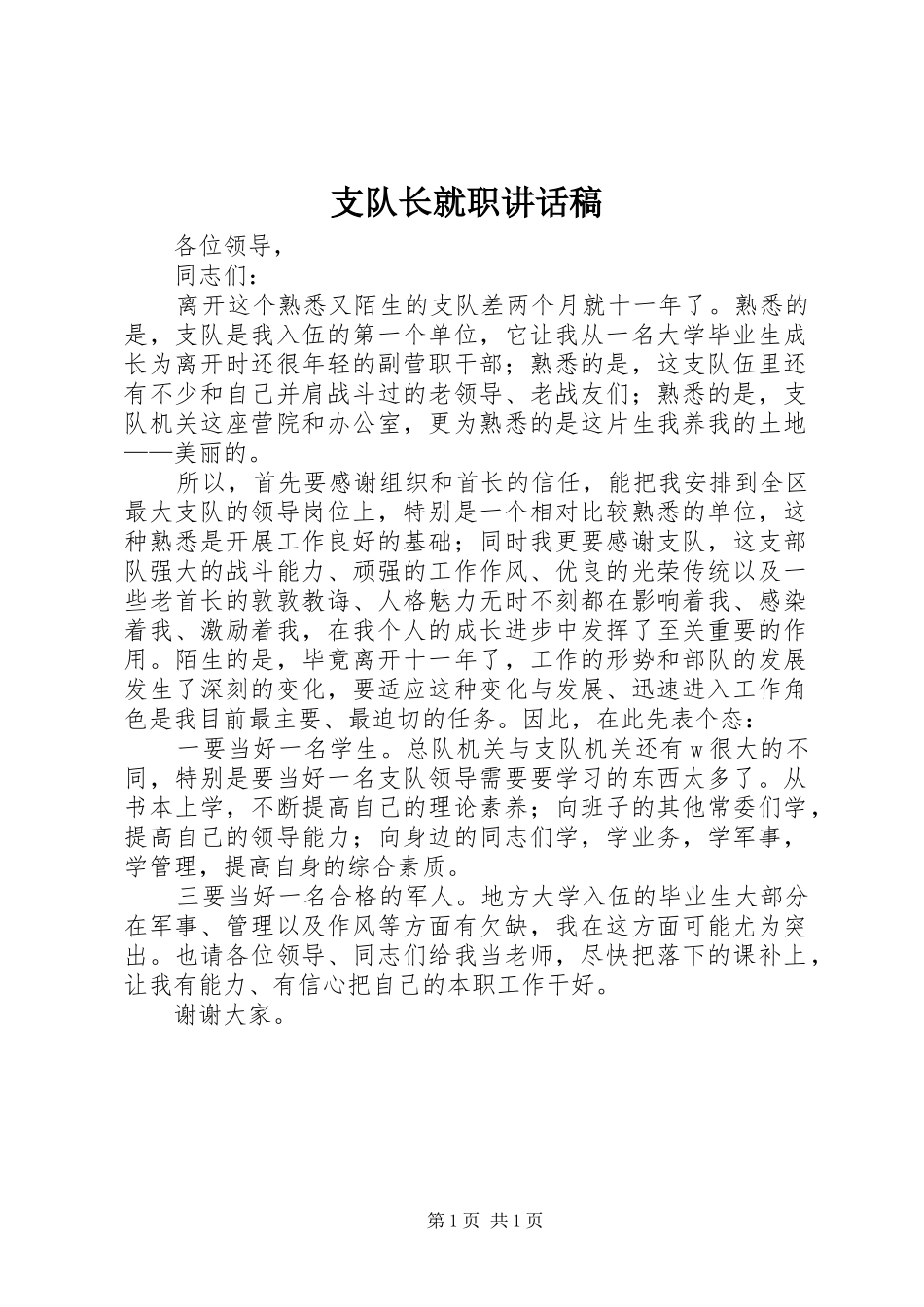 支队长就职讲话稿

各位领导，

同志们：

离开这个熟悉又陌生的支队差两个月就十一年了。熟悉的是，支队是我入伍的第一个单位，它让我从一名大学毕业生成长为离开时还很年轻的副营职干部；熟悉的是，这支队伍里还有不少和自己并肩战斗过的老领导、老战友们；熟悉的是，支队机关这座营院和办公室，更为熟悉的是这片生我养我的土地——美丽的。

所以，首先要感谢组织和首长的信任，能把我安排到全区最大支队的领导岗位上，特别是一个相对比较熟悉的单位，这种熟悉是开展工作良好的基础；同时我更要感谢支队，这支部队强大的战斗能力、顽强的工作作风、优良的光荣传统以及一些老首长的敦敦教诲、人格魅力无时不刻都在影响着我、感染着我、激励着我，在我个人的成长进步中发挥了至关重要的作用。陌生的是，毕竟离开十一年了，工作的形势和部队的发展发生了深刻的变化，要适应这种变化与发展、迅速进入工作角色是我目前最主要、最迫切的任务。因此，在此先表个态：

一要当好一名学生。总队机关与支队机关还有w很大的不同，特别是要当好一名支队领导需要要学习的东西太多了。从书本上学，不断提高自己的理论素养；向班子的其他常委们学，提高自己的领导能力；向身边的同志们学，学业务，学军事，学管理，提高自身的综合素质。

三要当好一名合格的军人。地方大学入伍的毕业生大部分在军事、管理以及作风等方面有欠缺，我在这方面可能尤为突出。也请各位领导、同志们给我当老师，尽快把落下的课补上，让我有能力、有信心把自己的本职工作干好。

谢谢大家。

第1页 共1页